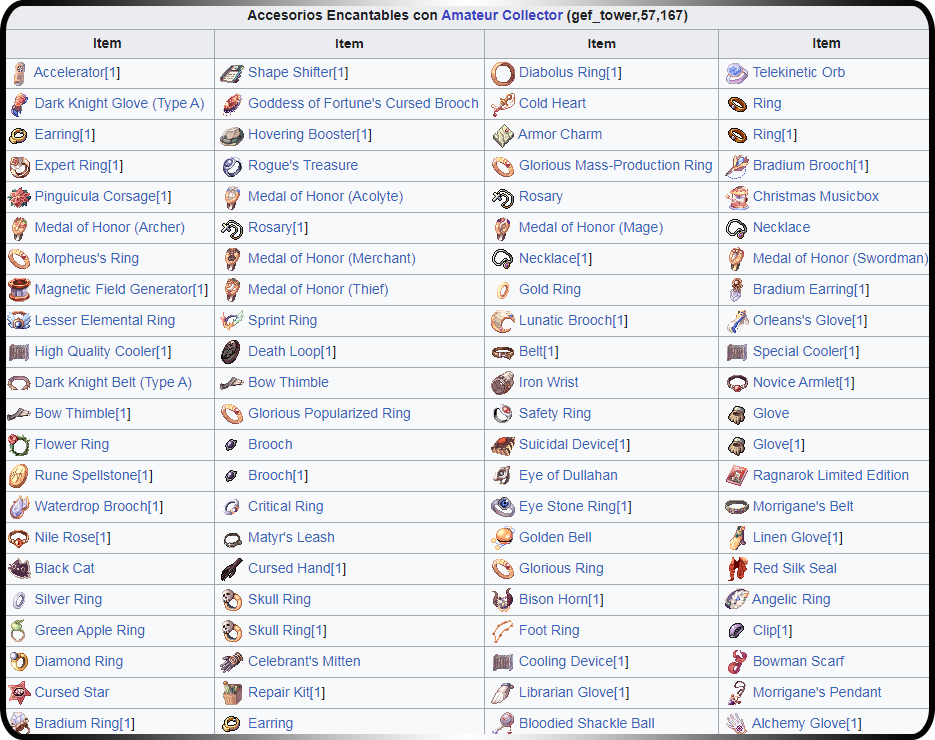 Accesorios Encantables con Amateur Collector (gef_tower,57,167)

| Item | Item | Item | Item |
|---|---|---|---|
| Accelerator[1] | Shape Shifter[1] | Diabolus Ring[1] | Telekinetic Orb |
| Dark Knight Glove (Type A) | Goddess of Fortune's Cursed Brooch | Cold Heart | Ring |
| Earring[1] | Hovering Booster[1] | Armor Charm | Ring[1] |
| Expert Ring[1] | Rogue's Treasure | Glorious Mass-Production Ring | Bradium Brooch[1] |
| Pinguicula Corsage[1] | Medal of Honor (Acolyte) | Rosary | Christmas Musicbox |
| Medal of Honor (Archer) | Rosary[1] | Medal of Honor (Mage) | Necklace |
| Morpheus's Ring | Medal of Honor (Merchant) | Necklace[1] | Medal of Honor (Swordman) |
| Magnetic Field Generator[1] | Medal of Honor (Thief) | Gold Ring | Bradium Earring[1] |
| Lesser Elemental Ring | Sprint Ring | Lunatic Brooch[1] | Orleans's Glove[1] |
| High Quality Cooler[1] | Death Loop[1] | Belt[1] | Special Cooler[1] |
| Dark Knight Belt (Type A) | Bow Thimble | Iron Wrist | Novice Armlet[1] |
| Bow Thimble[1] | Glorious Popularized Ring | Safety Ring | Glove |
| Flower Ring | Brooch | Suicidal Device[1] | Glove[1] |
| Rune Spellstone[1] | Brooch[1] | Eye of Dullahan | Ragnarok Limited Edition |
| Waterdrop Brooch[1] | Critical Ring | Eye Stone Ring[1] | Morrigane's Belt |
| Nile Rose[1] | Matyr's Leash | Golden Bell | Linen Glove[1] |
| Black Cat | Cursed Hand[1] | Glorious Ring | Red Silk Seal |
| Silver Ring | Skull Ring | Bison Horn[1] | Angelic Ring |
| Green Apple Ring | Skull Ring[1] | Foot Ring | Clip[1] |
| Diamond Ring | Celebrant's Mitten | Cooling Device[1] | Bowman Scarf |
| Cursed Star | Repair Kit[1] | Librarian Glove[1] | Morrigane's Pendant |
| Bradium Ring[1] | Earring | Bloodied Shackle Ball | Alchemy Glove[1] |